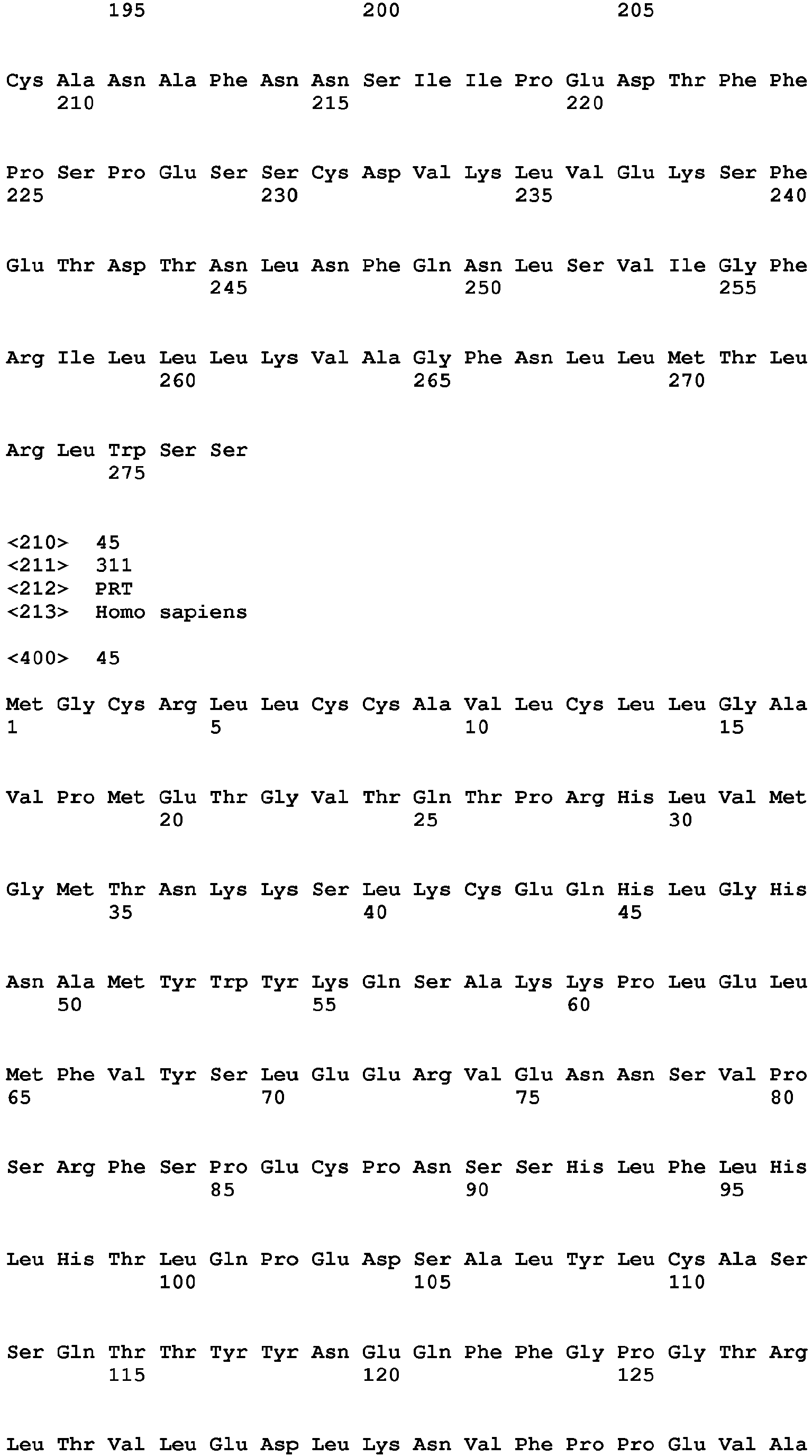 195 200 205

Cys Ala Asn Ala Phe Asn Asn Ser Ile Ile Pro Glu Asp Thr Phe Phe
210 215 220

Pro Ser Pro Glu Ser Ser Cys Asp Val Lys Leu Val Glu Lys Ser Phe
225 230 235 240

Glu Thr Asp Thr Asn Leu Asn Phe Gln Asn Leu Ser Val Ile Gly Phe
245 250 255

Arg Ile Leu Leu Leu Lys Val Ala Gly Phe Asn Leu Leu Met Thr Leu
260 265 270

Arg Leu Trp Ser Ser
275

<210> 45
<211> 311
<212> PRT
<213> Homo sapiens

<400> 45

Met Gly Cys Arg Leu Leu Cys Cys Ala Val Leu Cys Leu Leu Gly Ala
1 5 10 15

Val Pro Met Glu Thr Gly Val Thr Gln Thr Pro Arg His Leu Val Met
20 25 30

Gly Met Thr Asn Lys Lys Ser Leu Lys Cys Glu Gln His Leu Gly His
35 40 45

Asn Ala Met Tyr Trp Tyr Lys Gln Ser Ala Lys Lys Pro Leu Glu Leu
50 55 60

Met Phe Val Tyr Ser Leu Glu Glu Arg Val Glu Asn Asn Ser Val Pro
65 70 75 80

Ser Arg Phe Ser Pro Glu Cys Pro Asn Ser Ser His Leu Phe Leu His
85 90 95

Leu His Thr Leu Gln Pro Glu Asp Ser Ala Leu Tyr Leu Cys Ala Ser
100 105 110

Ser Gln Thr Thr Tyr Tyr Asn Glu Gln Phe Phe Gly Pro Gly Thr Arg
115 120 125

Leu Thr Val Leu Glu Asp Leu Lys Asn Val Phe Pro Pro Glu Val Ala